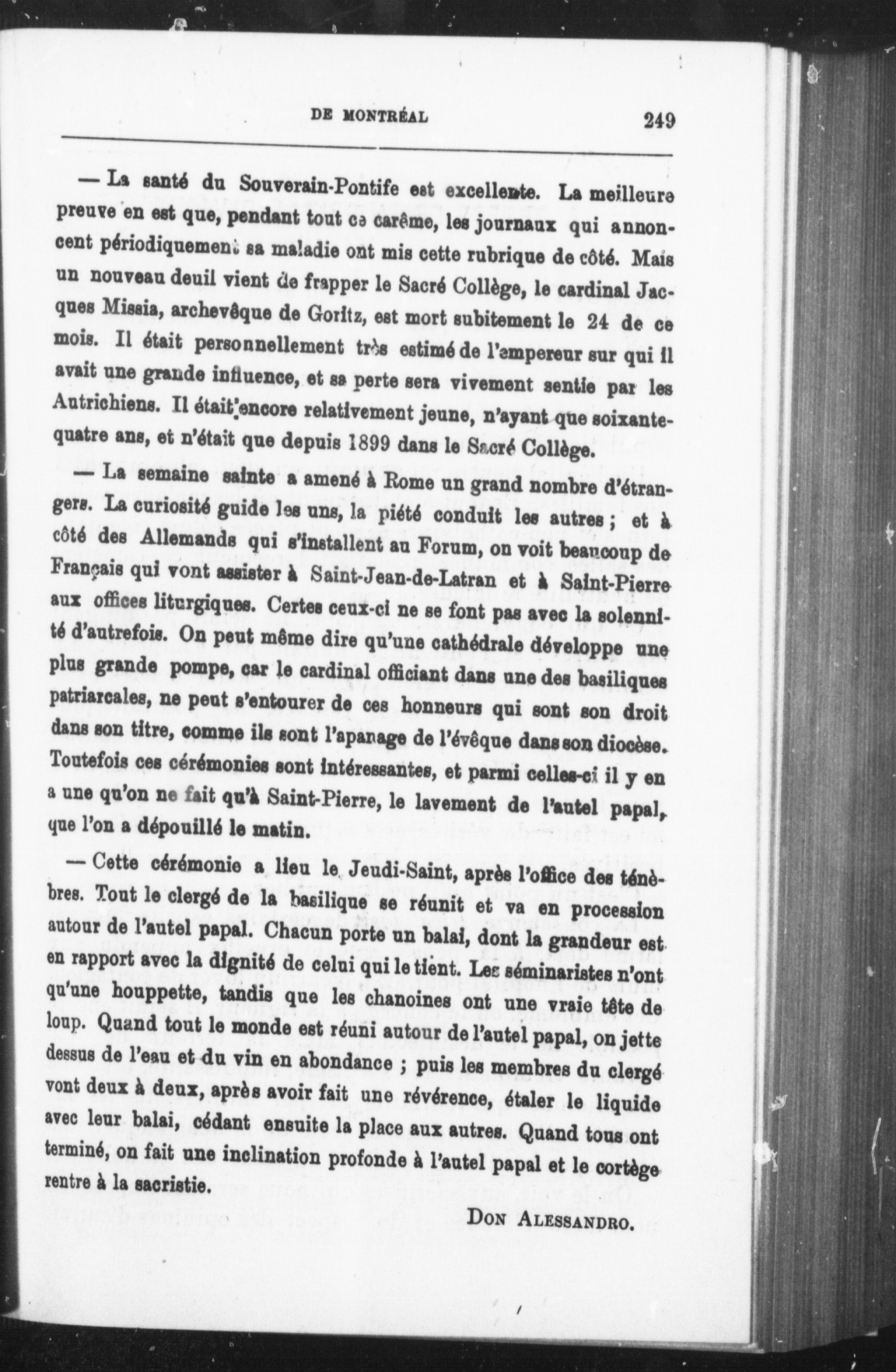 DE MONTRÉAL 249

— La santé du Souverain-Pontife est excellente. La meilleure preuve en est que, pendant tout ce carême, les journaux qui annoncent périodiquement sa maladie ont mis cette rubrique de côté. Mais un nouveau deuil vient de frapper le Sacré Collège, le cardinal Jacques Missia, archevêque de Goritz, est mort subitement le 24 de ce mois. Il était personnellement très estimé de l'empereur sur qui il avait une grande influence, et sa perte sera vivement sentie par les Autrichiens. Il était encore relativement jeune, n'ayant que soixante-quatre ans, et n'était que depuis 1899 dans le Sacré Collège.

— La semaine sainte a amené à Rome un grand nombre d'étrangers. La curiosité guide les uns, la piété conduit les autres ; et à côté des Allemands qui s'installent au Forum, on voit beaucoup de Français qui vont assister à Saint-Jean-de-Latran et à Saint-Pierre aux offices liturgiques. Certes ceux-ci ne se font pas avec la solennité d'autrefois. On peut même dire qu'une cathédrale développe une plus grande pompe, car le cardinal officiant dans une des basiliques patriarcales, ne peut s'entourer de ces honneurs qui sont son droit dans son titre, comme ils sont l'apanage de l'évêque dans son diocèse. Toutefois ces cérémonies sont intéressantes, et parmi celles-ci il y en a une qu'on ne fait qu'à Saint-Pierre, le lavement de l'autel papal, que l'on a dépouillé le matin.

— Cette cérémonie a lieu le Jeudi-Saint, après l'office des ténèbres. Tout le clergé de la basilique se réunit et va en procession autour de l'autel papal. Chacun porte un balai, dont la grandeur est en rapport avec la dignité de celui qui le tient. Les séminaristes n'ont qu'une houppette, tandis que les chanoines ont une vraie tête de loup. Quand tout le monde est réuni autour de l'autel papal, on jette dessus de l'eau et du vin en abondance ; puis les membres du clergé vont deux à deux, après avoir fait une révérence, étaler le liquide avec leur balai, cédant ensuite la place aux autres. Quand tous ont terminé, on fait une inclination profonde à l'autel papal et le cortège rentre à la sacristie.

DON ALESSANDRO.